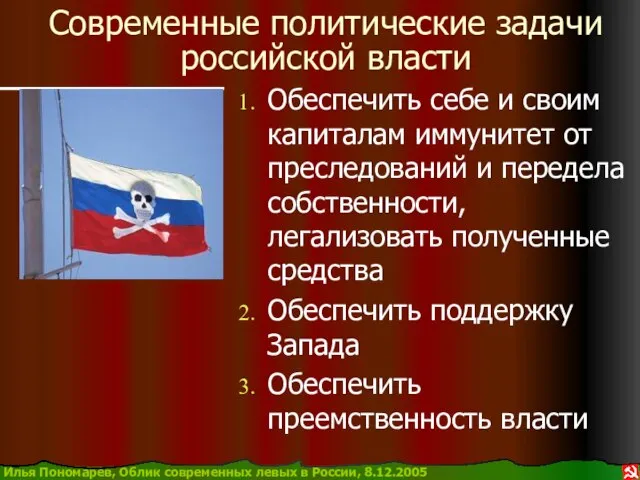 Современные политические задачи российской власти

1. Обеспечить себе и своим капиталам иммунитет от преследований и передела собственности, легализовать полученные средства
2. Обеспечить поддержку Запада
3. Обеспечить преемственность власти

Илья Пономарев, Облик современных левых в России, 8.12.2005